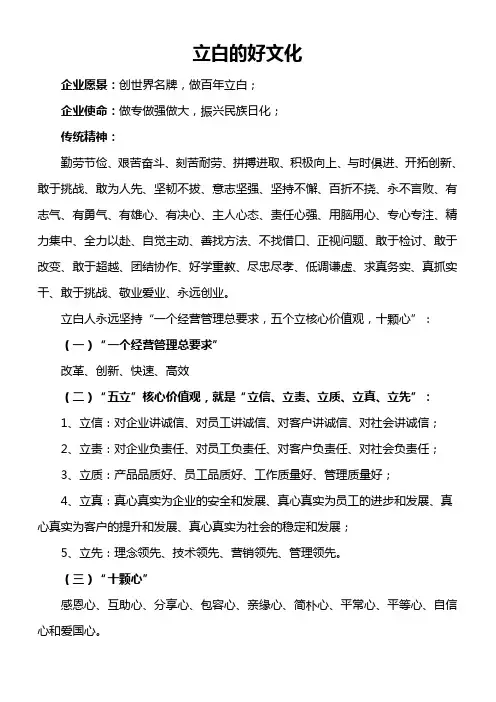 立白的好文化

企业愿景：创世界名牌，做百年立白；

企业使命：做专做强做大，振兴民族日化；

传统精神：

勤劳节俭、艰苦奋斗、刻苦耐劳、拼搏进取、积极向上、与时俱进、开拓创新、敢于挑战、敢为人先、坚韧不拔、意志坚强、坚持不懈、百折不挠、永不言败、有志气、有勇气、有雄心、有决心、主人心态、责任心强、用脑用心、专心专注、精力集中、全力以赴、自觉主动、善找方法、不找借口、正视问题、敢于检讨、敢于改变、敢于超越、团结协作、好学重教、尽忠尽孝、低调谦虚、求真务实、真抓实干、敢于挑战、敬业爱业、永远创业。

立白人永远坚持“一个经营管理总要求，五个立核心价值观，十颗心”：

（一）“一个经营管理总要求”

改革、创新、快速、高效

（二）“五立”核心价值观，就是“立信、立责、立质、立真、立先”：

1、立信：对企业讲诚信、对员工讲诚信、对客户讲诚信、对社会讲诚信；

2、立责：对企业负责任、对员工负责任、对客户负责任、对社会负责任；

3、立质：产品品质好、员工品质好、工作质量好、管理质量好；

4、立真：真心真实为企业的安全和发展、真心真实为员工的进步和发展、真心真实为客户的提升和发展、真心真实为社会的稳定和发展；

5、立先：理念领先、技术领先、营销领先、管理领先。

（三）“十颗心”

感恩心、互助心、分享心、包容心、亲缘心、简朴心、平常心、平等心、自信心和爱国心。